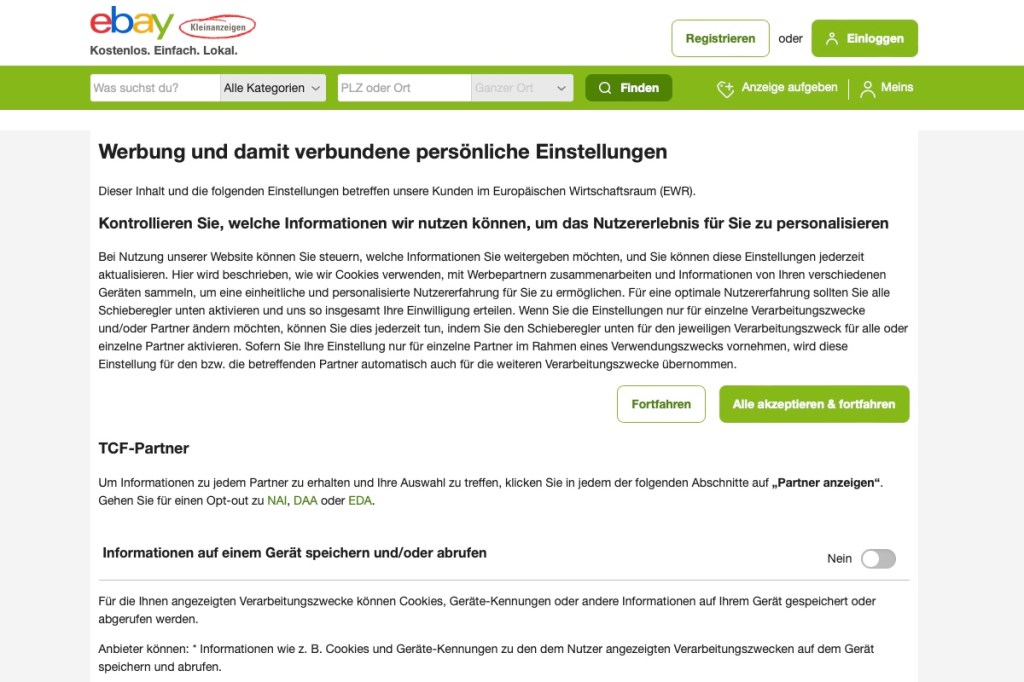 ebay Kleinanzeigen
Kostenlos. Einfach. Lokal.

Registrieren oder Einloggen

Was suchst du? Alle Kategorien PLZ oder Ort Ganzer Ort Finden Anzeige aufgeben Meins

Werbung und damit verbundene persönliche Einstellungen

Dieser Inhalt und die folgenden Einstellungen betreffen unsere Kunden im Europäischen Wirtschaftsraum (EWR).

Kontrollieren Sie, welche Informationen wir nutzen können, um das Nutzererlebnis für Sie zu personalisieren

Bei Nutzung unserer Website können Sie steuern, welche Informationen Sie weitergeben möchten, und Sie können diese Einstellungen jederzeit aktualisieren. Hier wird beschrieben, wie wir Cookies verwenden, mit Werbepartnern zusammenarbeiten und Informationen von Ihren verschiedenen Geräten sammeln, um eine einheitliche und personalisierte Nutzererfahrung für Sie zu ermöglichen. Für eine optimale Nutzererfahrung sollten Sie alle Schieberegler unten aktivieren und uns so insgesamt Ihre Einwilligung erteilen. Wenn Sie die Einstellungen nur für einzelne Verarbeitungszwecke und/oder Partner ändern möchten, können Sie dies jederzeit tun, indem Sie den Schieberegler unten für den jeweiligen Verarbeitungszweck für alle oder einzelne Partner aktivieren. Sofern Sie Ihre Einstellung nur für einzelne Partner im Rahmen eines Verwendungszwecks vornehmen, wird diese Einstellung für den bzw. die betreffenden Partner automatisch auch für die weiteren Verarbeitungszwecke übernommen.

Fortfahren Alle akzeptieren & fortfahren

TCF-Partner

Um Informationen zu jedem Partner zu erhalten und Ihre Auswahl zu treffen, klicken Sie in jedem der folgenden Abschnitte auf „Partner anzeigen“. Gehen Sie für einen Opt-out zu NAI, DAA oder EDA.

Informationen auf einem Gerät speichern und/oder abrufen

Nein

Für die Ihnen angezeigten Verarbeitungszwecke können Cookies, Geräte-Kennungen oder andere Informationen auf Ihrem Gerät gespeichert oder abgerufen werden.

Anbieter können: * Informationen wie z. B. Cookies und Geräte-Kennungen zu den dem Nutzer angezeigten Verarbeitungszwecken auf dem Gerät speichern und abrufen.